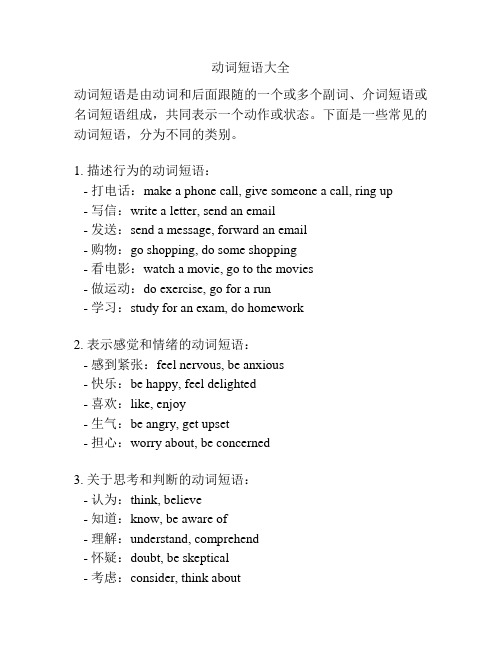 动词短语大全

动词短语是由动词和后面跟随的一个或多个副词、介词短语或名词短语组成，共同表示一个动作或状态。下面是一些常见的动词短语，分为不同的类别。

1. 描述行为的动词短语：
- 打电话：make a phone call, give someone a call, ring up
- 写信：write a letter, send an email
- 发送：send a message, forward an email
- 购物：go shopping, do some shopping
- 看电影：watch a movie, go to the movies
- 做运动：do exercise, go for a run
- 学习：study for an exam, do homework

2. 表示感觉和情绪的动词短语：
- 感到紧张：feel nervous, be anxious
- 快乐：be happy, feel delighted
- 喜欢：like, enjoy
- 生气：be angry, get upset
- 担心：worry about, be concerned

3. 关于思考和判断的动词短语：
- 认为：think, believe
- 知道：know, be aware of
- 理解：understand, comprehend
- 怀疑：doubt, be skeptical
- 考虑：consider, think about